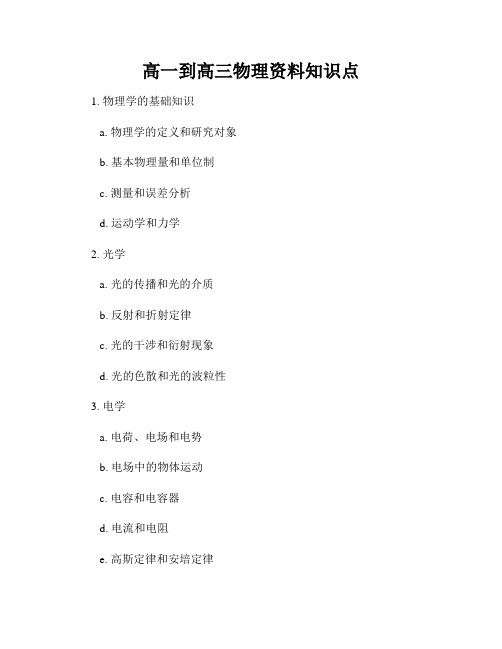 高一到高三物理资料知识点

1. 物理学的基础知识

a. 物理学的定义和研究对象

b. 基本物理量和单位制

c. 测量和误差分析

d. 运动学和力学

2. 光学

a. 光的传播和光的介质

b. 反射和折射定律

c. 光的干涉和衍射现象

d. 光的色散和光的波粒性

3. 电学

a. 电荷、电场和电势

b. 电场中的物体运动

c. 电容和电容器

d. 电流和电阻

e. 高斯定律和安培定律